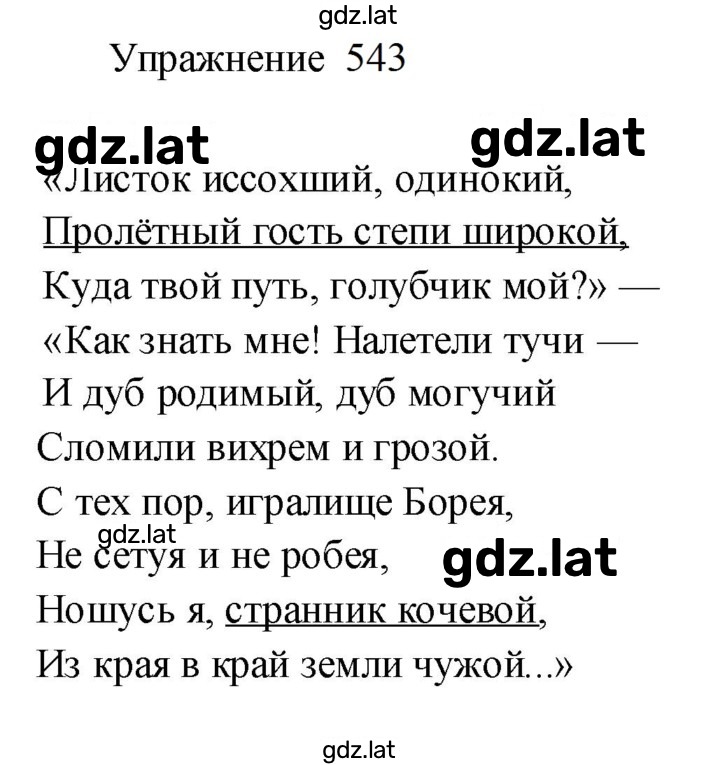 gdz.lat

Упражнение 543

gdz.lat gdz.lat

«Листок иссохший, одинокий,
Пролётный гость степи широкой,
Куда твой путь, голубчик мой?» —
«Как знать мне! Налетели тучи —
И дуб родимый, дуб могучий
Сломили вихрем и грозой.
С тех пор, игралище Борея,
gdz.lat
Не сетуя и не робея, gdz.lat
Ношусь я, странник кочевой,
Из края в край земли чужой...»

gdz.lat